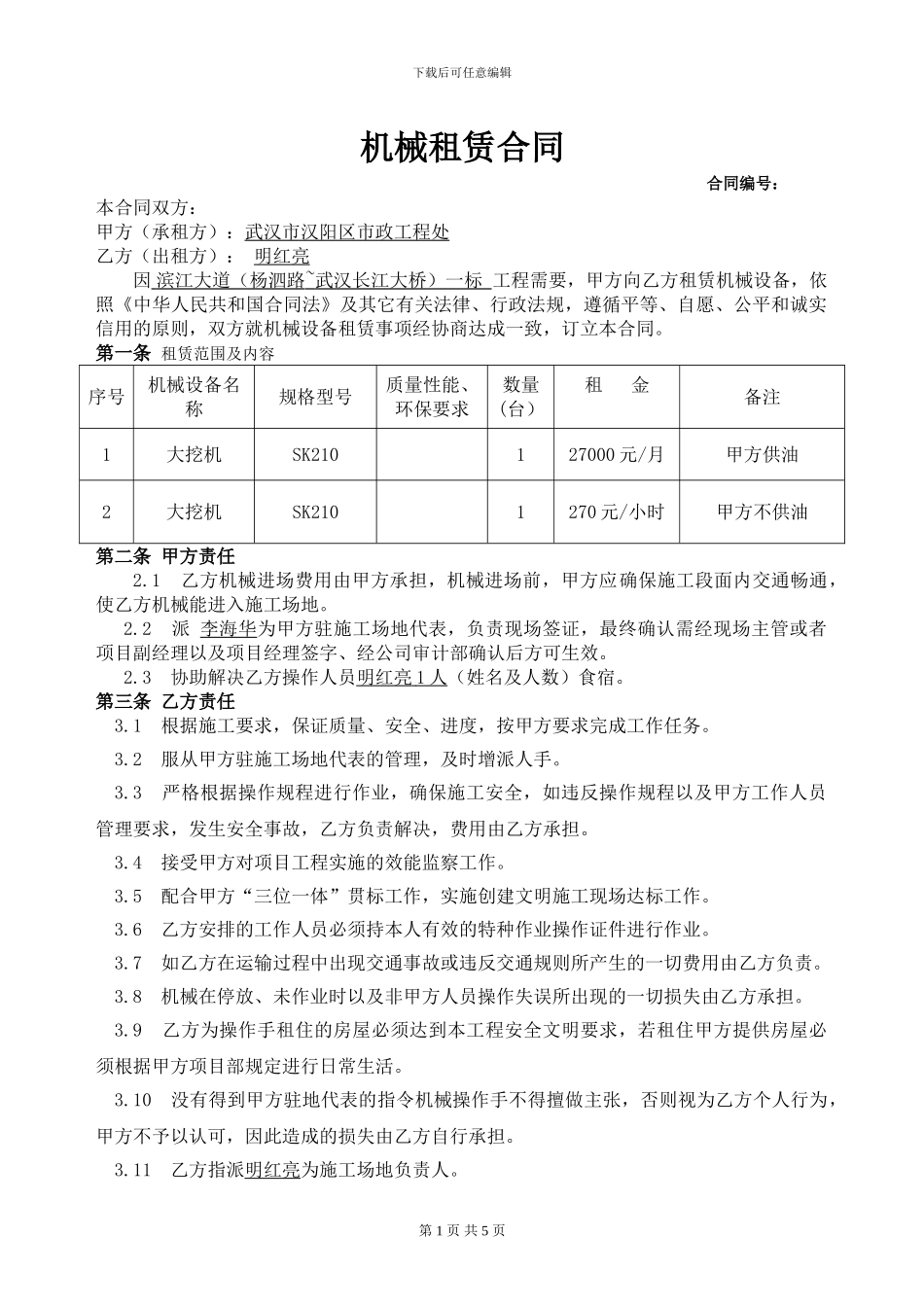 下载后可任意编辑

机械租赁合同

合同编号：

本合同双方：
甲方（承租方）：武汉市汉阳区市政工程处
乙方（出租方）： 明红亮
因 滨江大道（杨泗路~武汉长江大桥）一标 工程需要，甲方向乙方租赁机械设备，依照《中华人民共和国合同法》及其它有关法律、行政法规，遵循平等、自愿、公平和诚实信用的原则，双方就机械设备租赁事项经协商达成一致，订立本合同。

第一条 租赁范围及内容

| 序号 | 机械设备名称 | 规格型号 | 质量性能、环保要求 | 数量（台） | 租 金 | 备注 |
|---|---|---|---|---|---|---|
| 1 | 大挖机 | SK210 | | 1 | 27000 元/月 | 甲方供油 |
| 2 | 大挖机 | SK210 | | 1 | 270 元/小时 | 甲方不供油 |

第二条 甲方责任
2.1 乙方机械进场费用由甲方承担，机械进场前，甲方应确保施工段面内交通畅通，使乙方机械能进入施工场地。
2.2 派 李海华为甲方驻施工场地代表，负责现场签证，最终确认需经现场主管或者项目副经理以及项目经理签字、经公司审计部确认后方可生效。
2.3 协助解决乙方操作人员明红亮 1 人（姓名及人数）食宿。

第三条 乙方责任
3.1 根据施工要求，保证质量、安全、进度，按甲方要求完成工作任务。
3.2 服从甲方驻施工场地代表的管理，及时增派人手。
3.3 严格根据操作规程进行作业，确保施工安全，如违反操作规程以及甲方工作人员管理要求，发生安全事故，乙方负责解决，费用由乙方承担。
3.4 接受甲方对项目工程实施的效能监察工作。
3.5 配合甲方“三位一体”贯标工作，实施创建文明施工现场达标工作。
3.6 乙方安排的工作人员必须持本人有效的特种作业操作证件进行作业。
3.7 如乙方在运输过程中出现交通事故或违反交通规则所产生的一切费用由乙方负责。
3.8 机械在停放、未作业时以及非甲方人员操作失误所出现的一切损失由乙方承担。
3.9 乙方为操作手租住的房屋必须达到本工程安全文明要求，若租住甲方提供房屋必须根据甲方项目部规定进行日常生活。
3.10 没有得到甲方驻地代表的指令机械操作手不得擅做主张，否则视为乙方个人行为，甲方不予以认可，因此造成的损失由乙方自行承担。
3.11 乙方指派明红亮为施工场地负责人。

第 1 页 共 5 页